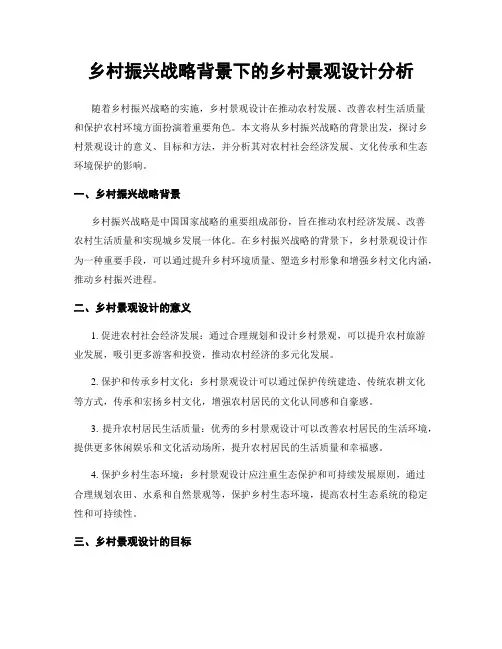 乡村振兴战略背景下的乡村景观设计分析

随着乡村振兴战略的实施，乡村景观设计在推动农村发展、改善农村生活质量和保护农村环境方面扮演着重要角色。本文将从乡村振兴战略的背景出发，探讨乡村景观设计的意义、目标和方法，并分析其对农村社会经济发展、文化传承和生态环境保护的影响。

一、乡村振兴战略背景

乡村振兴战略是中国国家战略的重要组成部份，旨在推动农村经济发展、改善农村生活质量和实现城乡发展一体化。在乡村振兴战略的背景下，乡村景观设计作为一种重要手段，可以通过提升乡村环境质量、塑造乡村形象和增强乡村文化内涵，推动乡村振兴进程。

二、乡村景观设计的意义

1. 促进农村社会经济发展：通过合理规划和设计乡村景观，可以提升农村旅游业发展，吸引更多游客和投资，推动农村经济的多元化发展。

2. 保护和传承乡村文化：乡村景观设计可以通过保护传统建造、传统农耕文化等方式，传承和宏扬乡村文化，增强农村居民的文化认同感和自豪感。

3. 提升农村居民生活质量：优秀的乡村景观设计可以改善农村居民的生活环境，提供更多休闲娱乐和文化活动场所，提升农村居民的生活质量和幸福感。

4. 保护乡村生态环境：乡村景观设计应注重生态保护和可持续发展原则，通过合理规划农田、水系和自然景观等，保护乡村生态环境，提高农村生态系统的稳定性和可持续性。

三、乡村景观设计的目标